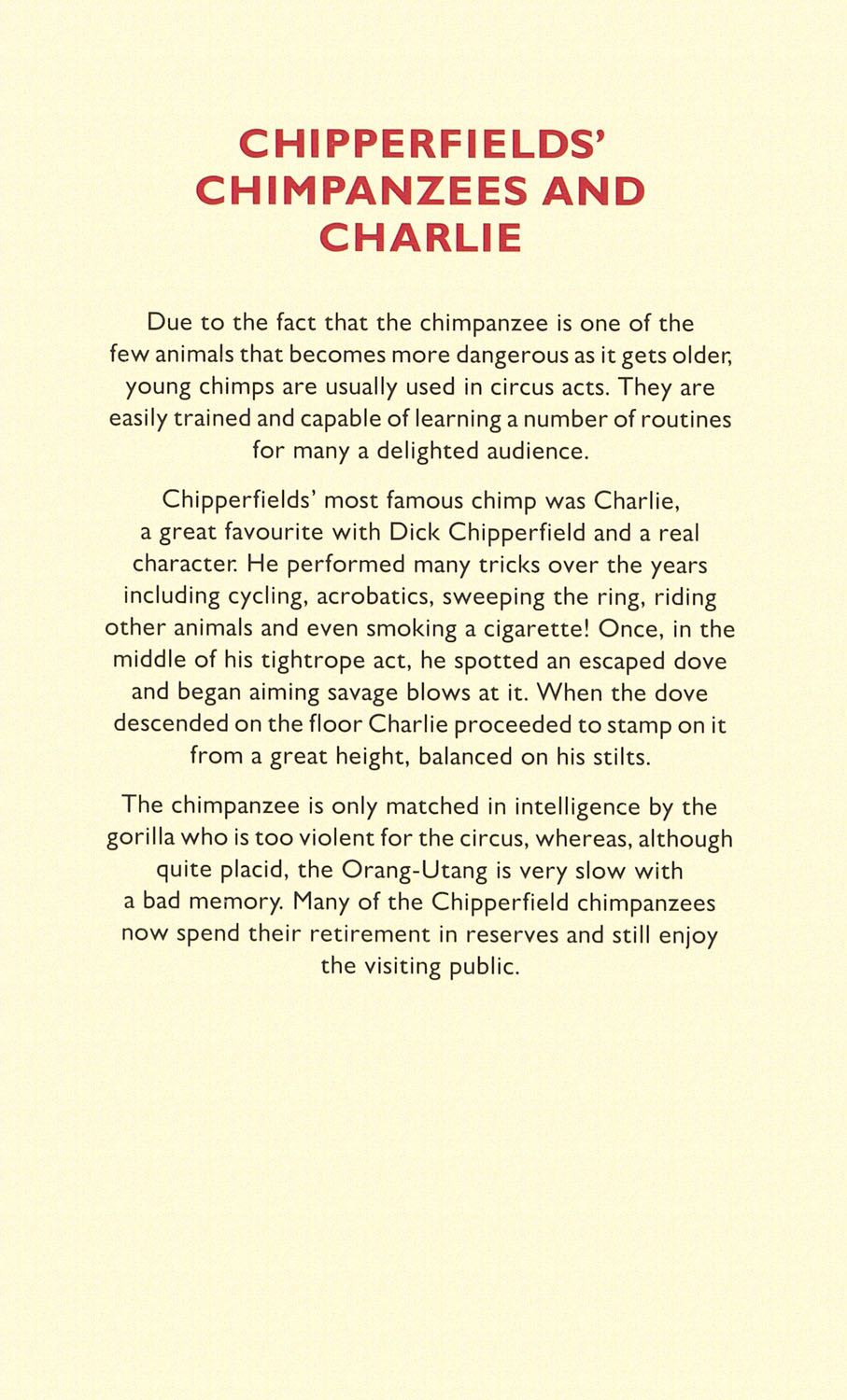 CHIPPERFIELDS' CHIMPANZEES AND CHARLIE

Due to the fact that the chimpanzee is one of the few animals that becomes more dangerous as it gets older, young chimps are usually used in circus acts. They are easily trained and capable of learning a number of routines for many a delighted audience.

Chipperfields' most famous chimp was Charlie, a great favourite with Dick Chipperfield and a real character. He performed many tricks over the years including cycling, acrobatics, sweeping the ring, riding other animals and even smoking a cigarette! Once, in the middle of his tightrope act, he spotted an escaped dove and began aiming savage blows at it. When the dove descended on the floor Charlie proceeded to stamp on it from a great height, balanced on his stilts.

The chimpanzee is only matched in intelligence by the gorilla who is too violent for the circus, whereas, although quite placid, the Orang-Utang is very slow with a bad memory. Many of the Chipperfield chimpanzees now spend their retirement in reserves and still enjoy the visiting public.